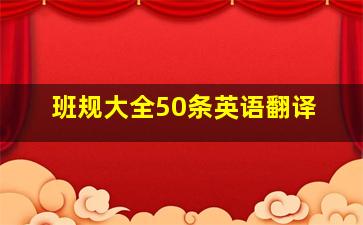 班规大全50条英语翻译